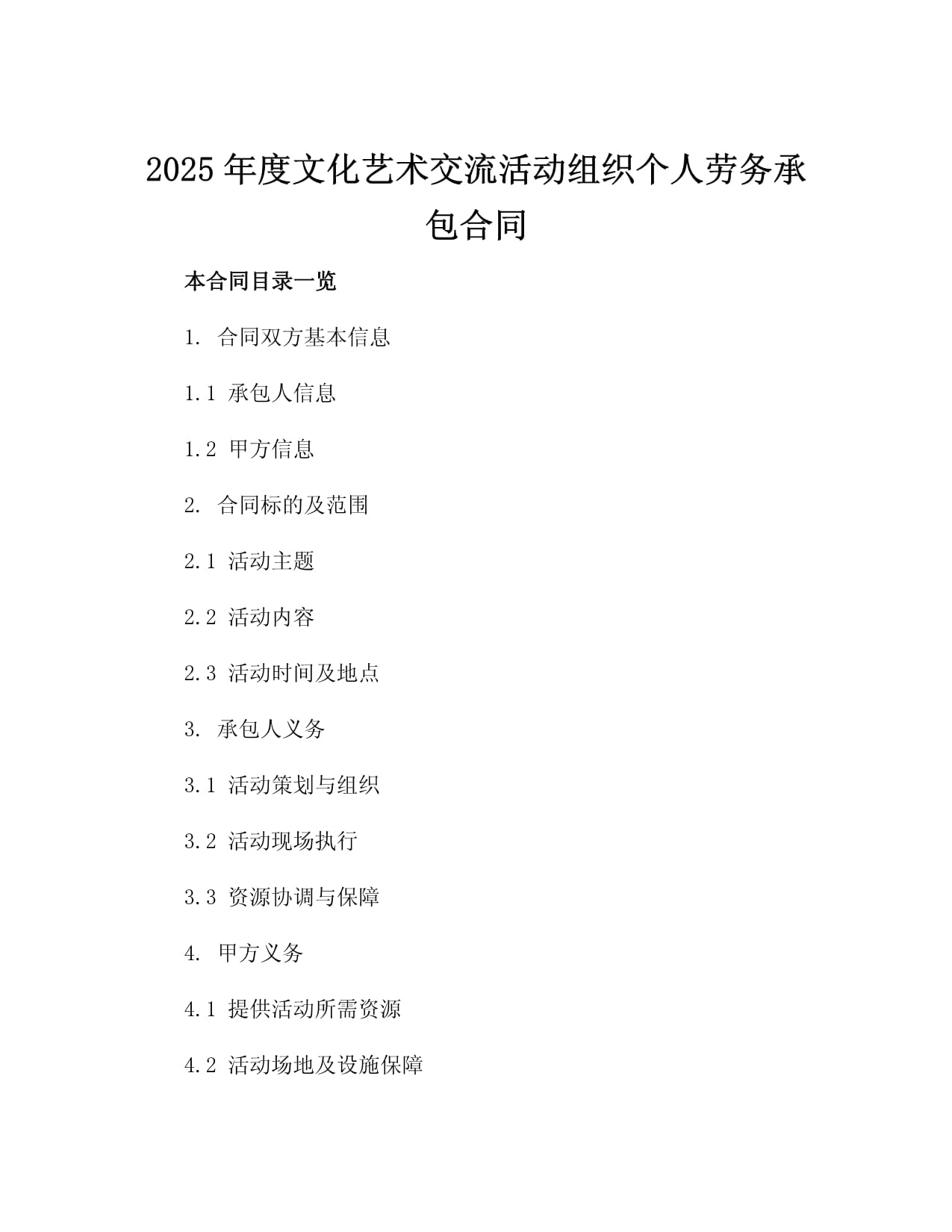 2025 年度文化艺术交流活动组织个人劳务承包合同

本合同目录一览

1. 合同双方基本信息

1.1 承包人信息

1.2 甲方信息

2. 合同标的及范围

2.1 活动主题

2.2 活动内容

2.3 活动时间及地点

3. 承包人义务

3.1 活动策划与组织

3.2 活动现场执行

3.3 资源协调与保障

4. 甲方义务

4.1 提供活动所需资源

4.2 活动场地及设施保障